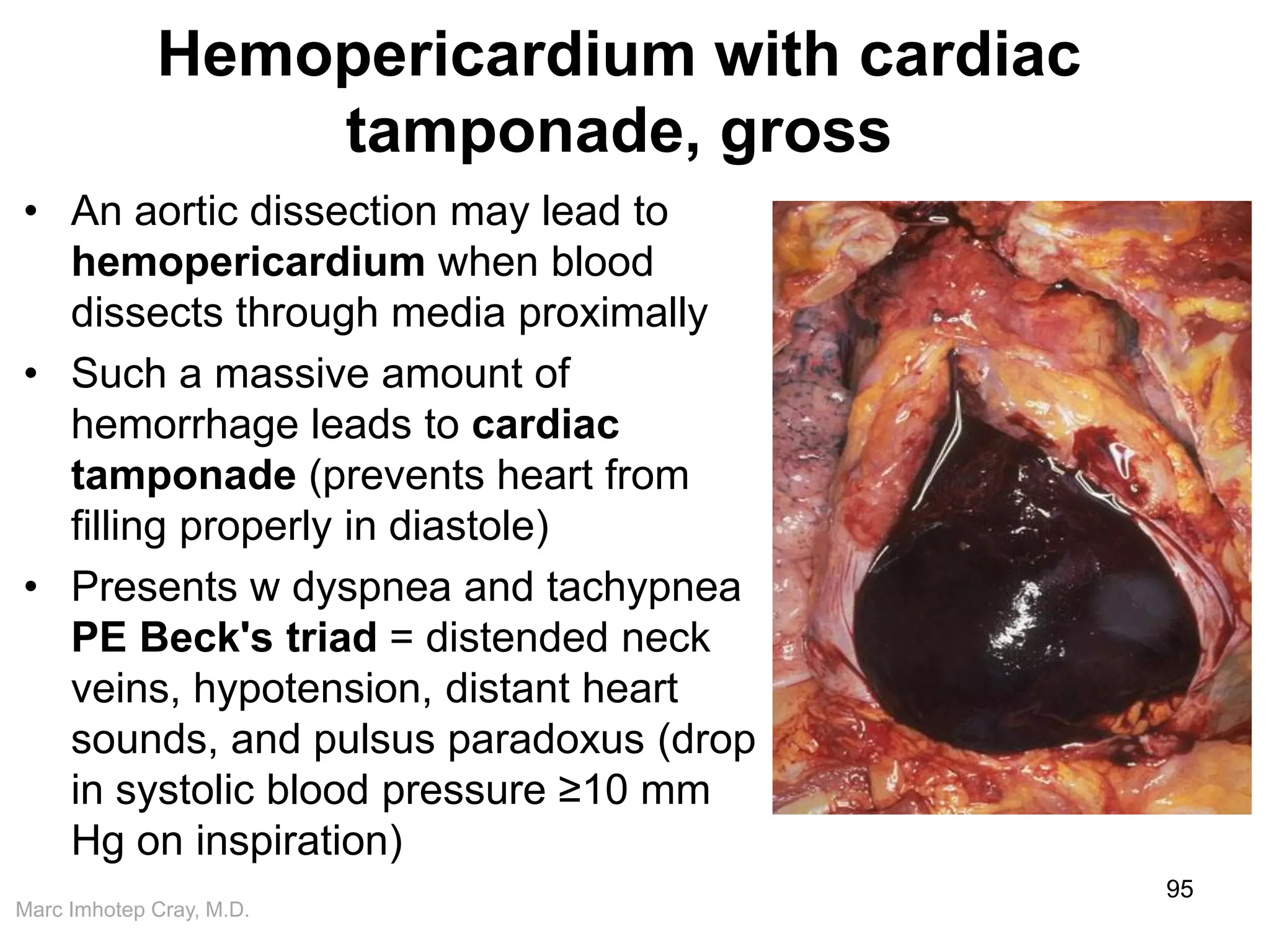 Hemopericardium with cardiac tamponade, gross

• An aortic dissection may lead to hemopericardium when blood dissects through media proximally

• Such a massive amount of hemorrhage leads to cardiac tamponade (prevents heart from filling properly in diastole)

• Presents w dyspnea and tachypnea PE Beck's triad = distended neck veins, hypotension, distant heart sounds, and pulsus paradoxus (drop in systolic blood pressure ≥10 mm Hg on inspiration)

95

Marc Imhotep Cray, M.D.